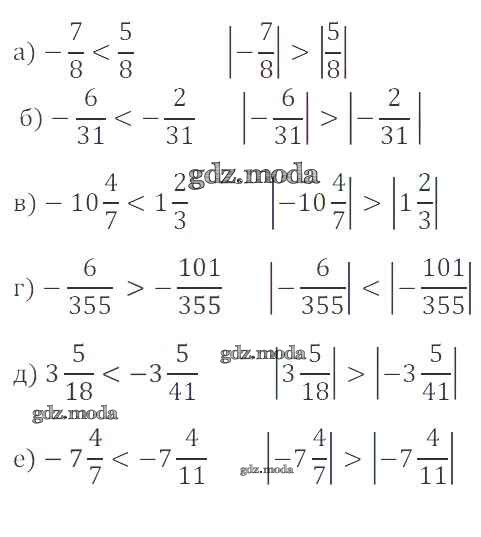 а) $-\frac{7}{8} < \frac{5}{8}$ $\left|-\frac{7}{8}\right| > \left|\frac{5}{8}\right|$

б) $-\frac{6}{31} < -\frac{2}{31}$ $\left|-\frac{6}{31}\right| > \left|-\frac{2}{31}\right|$

в) $-10\frac{4}{7} < 1\frac{2}{3}$ $\left|-10\frac{4}{7}\right| > \left|1\frac{2}{3}\right|$

г) $-\frac{6}{355} > -\frac{101}{355}$ $\left|-\frac{6}{355}\right| < \left|-\frac{101}{355}\right|$

д) $3\frac{5}{18} < -3\frac{5}{41}$ $\left|3\frac{5}{18}\right| > \left|-3\frac{5}{41}\right|$

е) $-7\frac{4}{7} < -7\frac{4}{11}$ $\left|-7\frac{4}{7}\right| > \left|-7\frac{4}{11}\right|$

gdz.moda